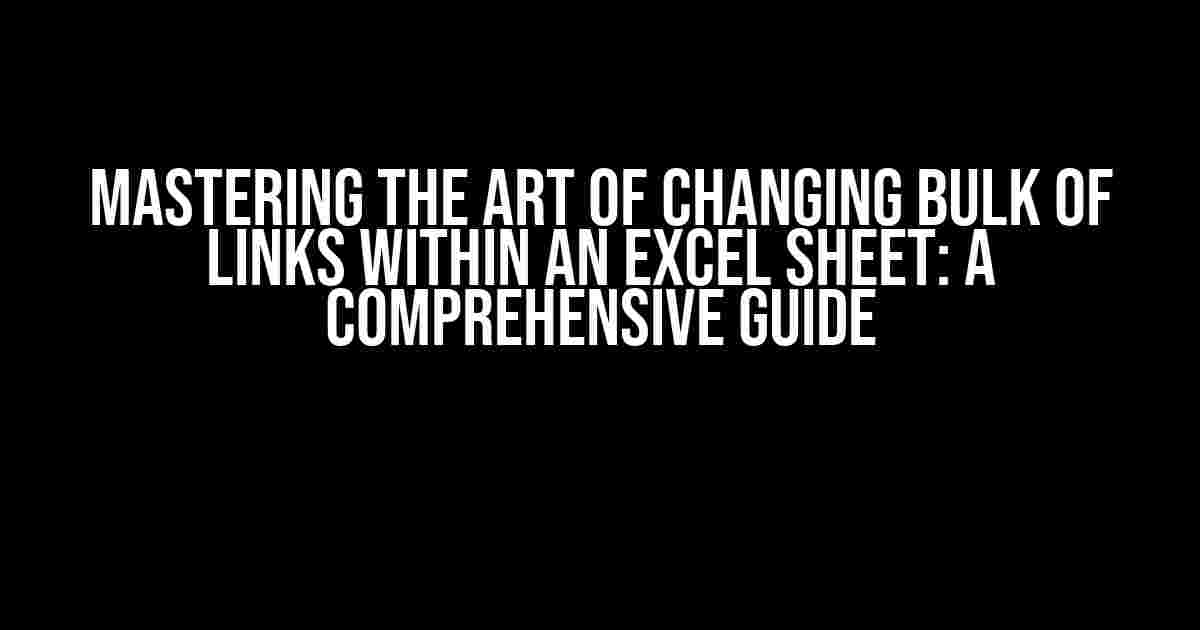 MASTERING THE ART OF CHANGING BULK OF LINKS WITHIN AN EXCEL SHEET: A COMPREHENSIVE GUIDE